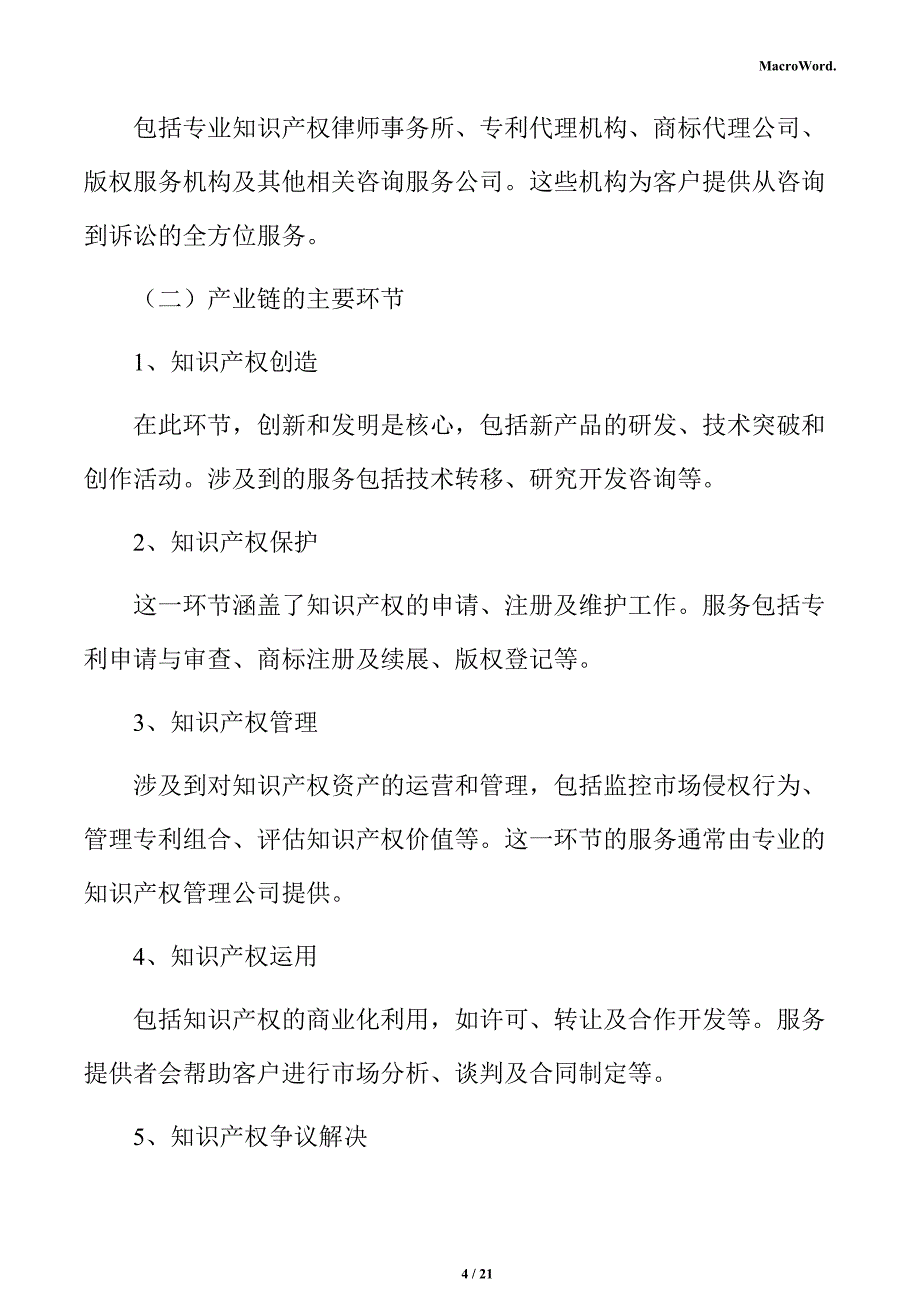 MacroWord.

包括专业知识产权律师事务所、专利代理机构、商标代理公司、版权服务机构及其他相关咨询服务公司。这些机构为客户提供从咨询到诉讼的全方位服务。

（二）产业链的主要环节

1、知识产权创造

在此环节，创新和发明是核心，包括新产品的研发、技术突破和创作活动。涉及到的服务包括技术转移、研究开发咨询等。

2、知识产权保护

这一环节涵盖了知识产权的申请、注册及维护工作。服务包括专利申请与审查、商标注册及续展、版权登记等。

3、知识产权管理

涉及到对知识产权资产的运营和管理，包括监控市场侵权行为、管理专利组合、评估知识产权价值等。这一环节的服务通常由专业的知识产权管理公司提供。

4、知识产权运用

包括知识产权的商业化利用，如许可、转让及合作开发等。服务提供者会帮助客户进行市场分析、谈判及合同制定等。

5、知识产权争议解决

4 / 21